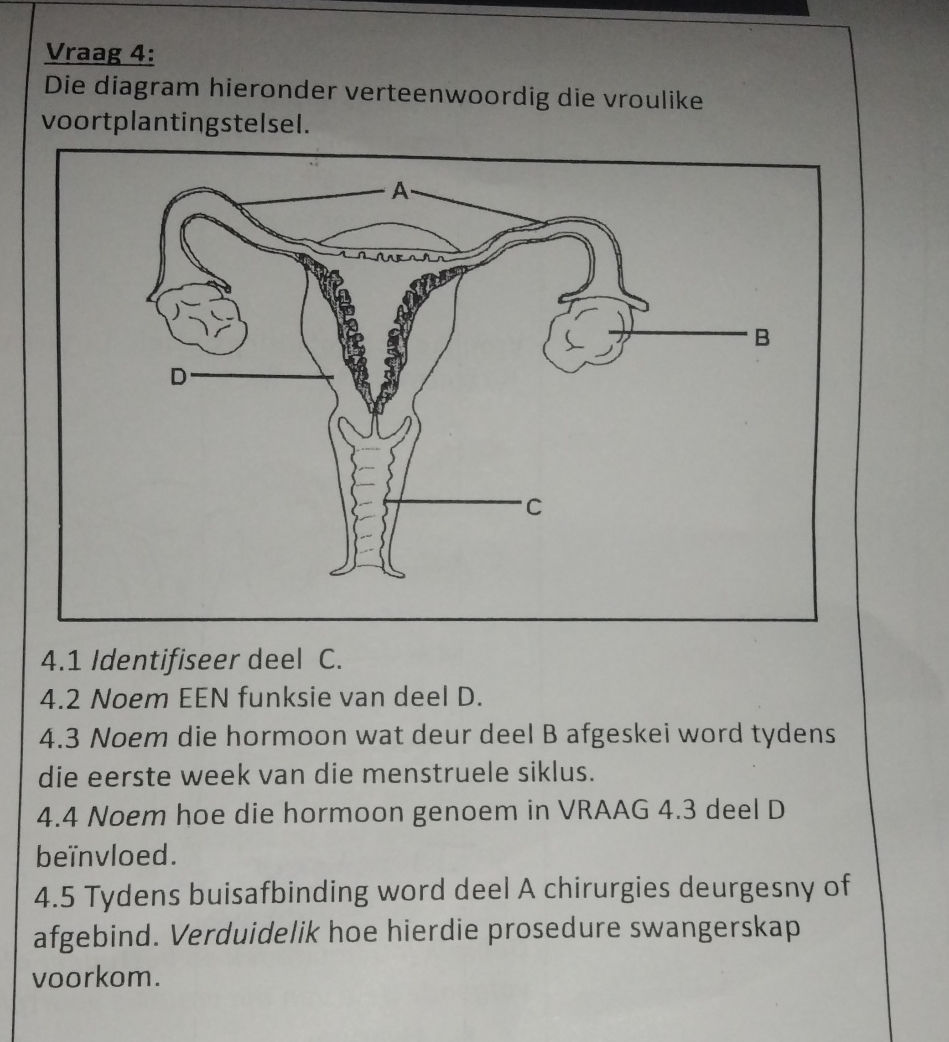 Vraag 4:
Die diagram hieronder verteenwoordig die vroulike voortplantingstelsel.

A
B
D
C

4.1 Identifiseer deel C.
4.2 Noem EEN funksie van deel D.
4.3 Noem die hormoon wat deur deel B afgeskei word tydens die eerste week van die menstruele siklus.
4.4 Noem hoe die hormoon genoem in VRAAG 4.3 deel D beïnvloed.
4.5 Tydens buisafbinding word deel A chirurgies deurgesny of afgebind. Verduidelik hoe hierdie prosedure swangerskap voorkom.